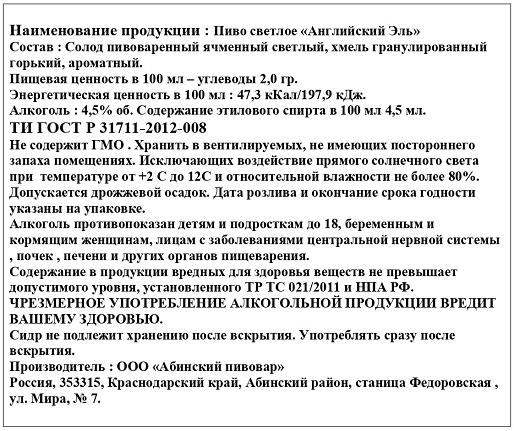 Наименование продукции : Пиво светлое «Английский Эль»
Состав : Солод пивоваренный ячменный светлый, хмель гранулированный горький, ароматный.
Пищевая ценность в 100 мл – углеводы 2,0 гр.
Энергетическая ценность в 100 мл : 47,3 кКал/197,9 кДж.
Алкоголь : 4,5% об. Содержание этилового спирта в 100 мл 4,5 мл.
ТИ ГОСТ Р 31711-2012-008
Не содержит ГМО . Хранить в вентилируемых, не имеющих постороннего запаха помещениях. Исключающих воздействие прямого солнечного света при температуре от +2 С до 12С и относительной влажности не более 80%. Допускается дрожжевой осадок. Дата розлива и окончание срока годности указаны на упаковке.
Алкоголь противопоказан детям и подросткам до 18, беременным и кормящим женщинам, лицам с заболеваниями центральной нервной системы , почек , печени и других органов пищеварения.
Содержание в продукции вредных для здоровья веществ не превышает допустимого уровня, установленного ТР ТС 021/2011 и НПА РФ.
ЧРЕЗМЕРНОЕ УПОТРЕБЛЕНИЕ АЛКОГОЛЬНОЙ ПРОДУКЦИИ ВРЕДИТ ВАШЕМУ ЗДОРОВЬЮ.
Сидр не подлежит хранению после вскрытия. Употреблять сразу после вскрытия.
Производитель : ООО «Абинский пивовар»
Россия, 353315, Краснодарский край, Абинский район, станица Федоровская , ул. Мира, № 7.